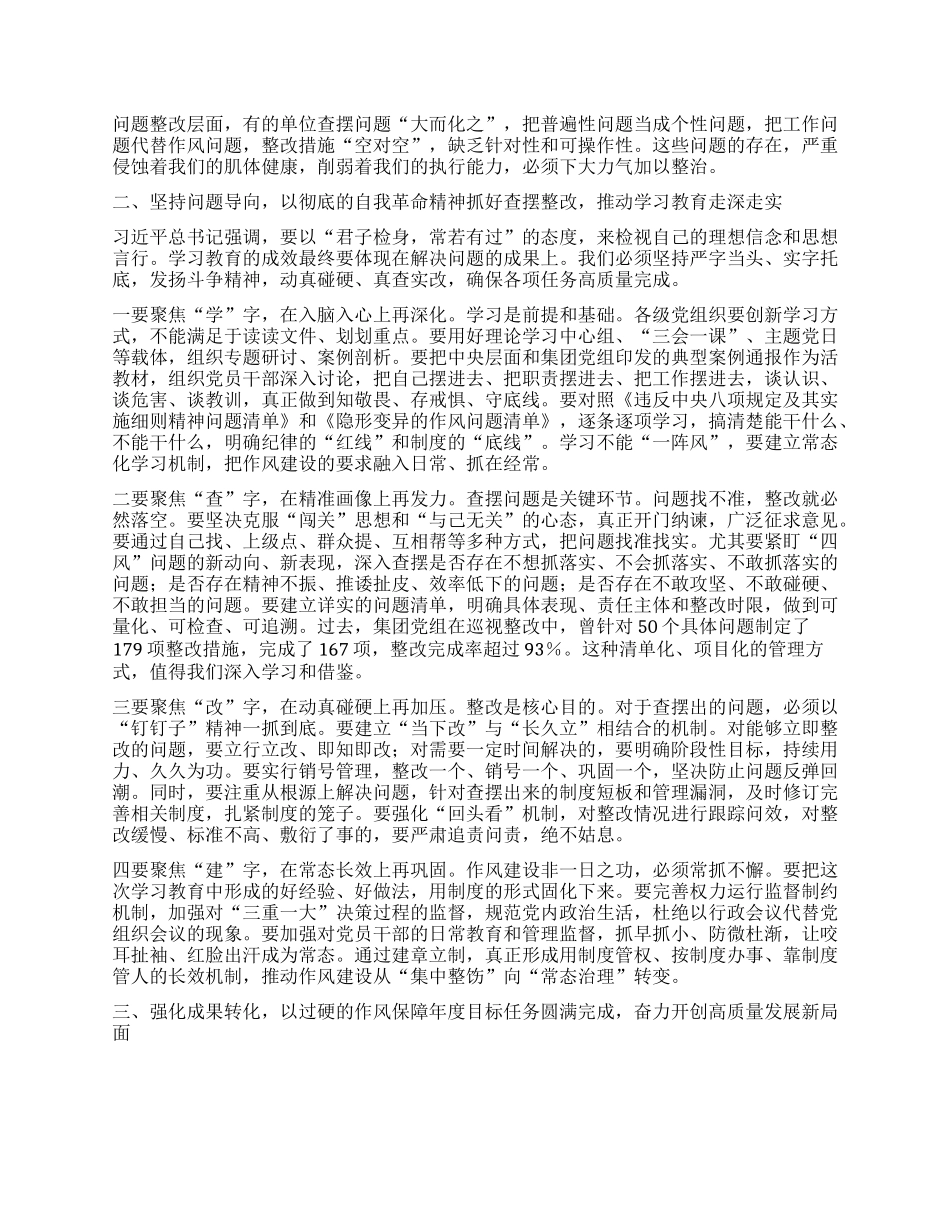 问题整改层面，有的单位查摆问题“大而化之”，把普遍性问题当成个性问题，把工作问题代替作风问题，整改措施“空对空”，缺乏针对性和可操作性。这些问题的存在，严重侵蚀着我们的肌体健康，削弱着我们的执行能力，必须下大力气加以整治。

二、坚持问题导向，以彻底的自我革命精神抓好查摆整改，推动学习教育走深走实

习近平总书记强调，要以“君子检身，常若有过”的态度，来检视自己的理想信念和思想言行。学习教育的成效最终要体现在解决问题的成果上。我们必须坚持严字当头、实字托底，发扬斗争精神，动真碰硬、真查实改，确保各项任务高质量完成。

一要聚焦“学”字，在入脑入心上再深化。学习是前提和基础。各级党组织要创新学习方式，不能满足于读读文件、划划重点。要用好理论学习中心组、“三会一课”、主题党日等载体，组织专题研讨、案例剖析。要把中央层面和集团党组印发的典型案例通报作为活教材，组织党员干部深入讨论，把自己摆进去、把职责摆进去、把工作摆进去，谈认识、谈危害、谈教训，真正做到知敬畏、存戒惧、守底线。要对照《违反中央八项规定及其实施细则精神问题清单》和《隐形变异的作风问题清单》，逐条逐项学习，搞清楚能干什么、不能干什么，明确纪律的“红线”和制度的“底线”。学习不能“一阵风”，要建立常态化学习机制，把作风建设的要求融入日常、抓在经常。

二要聚焦“查”字，在精准画像上再发力。查摆问题是关键环节。问题找不准，整改就必然落空。要坚决克服“闯关”思想和“与己无关”的心态，真正开门纳谏，广泛征求意见。要通过自己找、上级点、群众提、互相帮等多种方式，把问题找准找实。尤其要紧盯“四风”问题的新动向、新表现，深入查摆是否存在不想抓落实、不会抓落实、不敢抓落实的问题；是否存在精神不振、推诿扯皮、效率低下的问题；是否存在不敢攻坚、不敢碰硬、不敢担当的问题。要建立详实的问题清单，明确具体表现、责任主体和整改时限，做到可量化、可检查、可追溯。过去，集团党组在巡视整改中，曾针对 50 个具体问题制定了 179 项整改措施，完成了 167 项，整改完成率超过 93%。这种清单化、项目化的管理方式，值得我们深入学习和借鉴。

三要聚焦“改”字，在动真碰硬上再加压。整改是核心目的。对于查摆出的问题，必须以“钉钉子”精神一抓到底。要建立“当下改”与“长久立”相结合的机制。对能够立即整改的问题，要立行立改、即知即改；对需要一定时间解决的，要明确阶段性目标，持续用力、久久为功。要实行销号管理，整改一个、销号一个、巩固一个，坚决防止问题反弹回潮。同时，要注重从根源上解决问题，针对查摆出来的制度短板和管理漏洞，及时修订完善相关制度，扎紧制度的笼子。要强化“回头看”机制，对整改情况进行跟踪问效，对整改缓慢、标准不高、敷衍了事的，要严肃追责问责，绝不姑息。

四要聚焦“建”字，在常态长效上再巩固。作风建设非一日之功，必须常抓不懈。要把这次学习教育中形成的好经验、好做法，用制度的形式固化下来。要完善权力运行监督制约机制，加强对“三重一大”决策过程的监督，规范党内政治生活，杜绝以行政会议代替党组织会议的现象。要加强对党员干部的日常教育和管理监督，抓早抓小、防微杜渐，让咬耳扯袖、红脸出汗成为常态。通过建章立制，真正形成用制度管权、按制度办事、靠制度管人的长效机制，推动作风建设从“集中整饬”向“常态治理”转变。

三、强化成果转化，以过硬的作风保障年度目标任务圆满完成，奋力开创高质量发展新局面